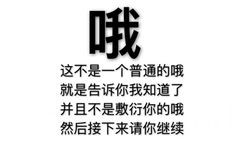 哦

这不是一个普通的哦
就是告诉你我知道了
并且不是敷衍你的哦
然后接下来请你继续